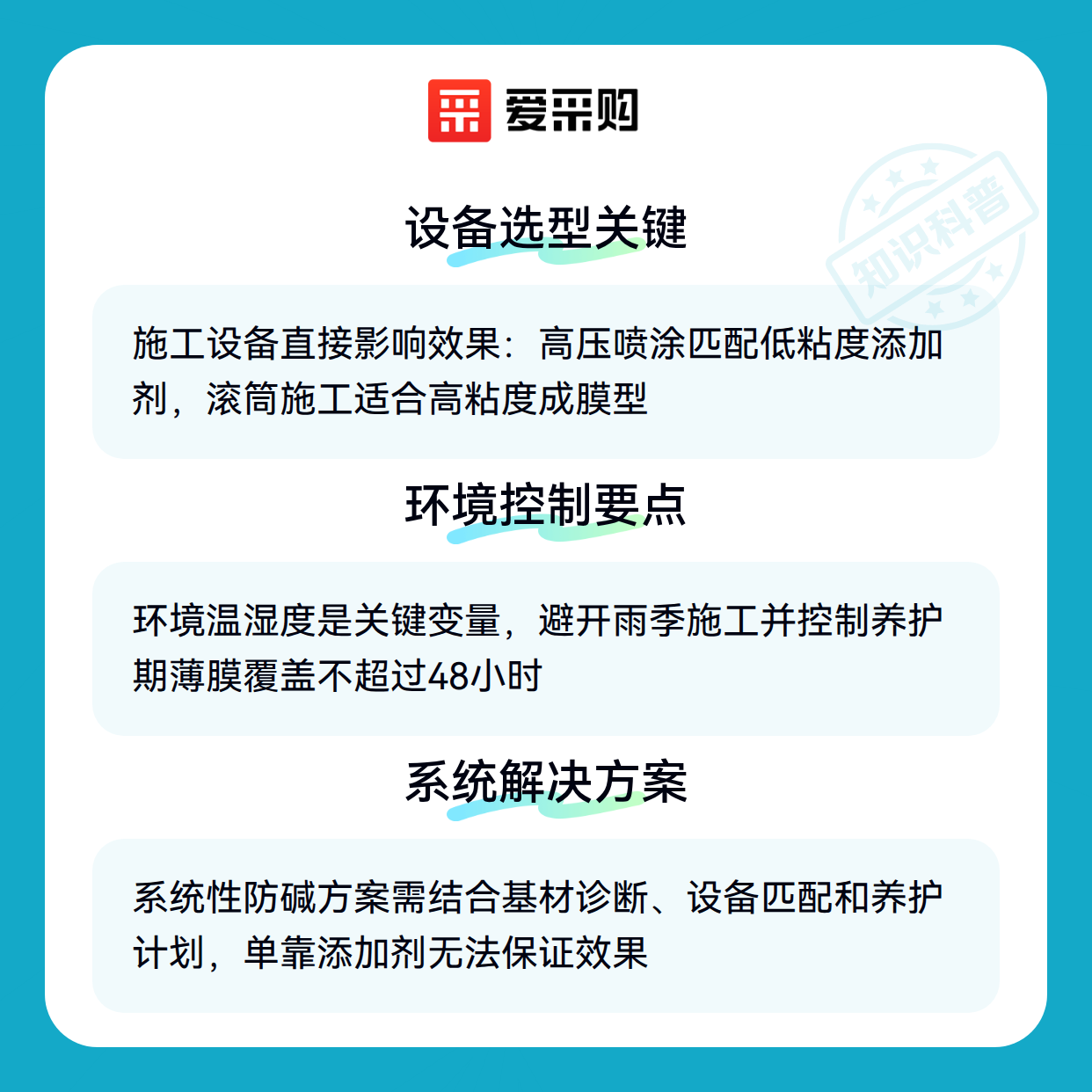 爱采购

设备选型关键

施工设备直接影响效果：高压喷涂匹配低粘度添加剂，滚筒施工适合高粘度成膜型

环境控制要点

环境温湿度是关键变量，避开雨季施工并控制养护期薄膜覆盖不超过48小时

系统解决方案

系统性防碱方案需结合基材诊断、设备匹配和养护计划，单靠添加剂无法保证效果

知识科普